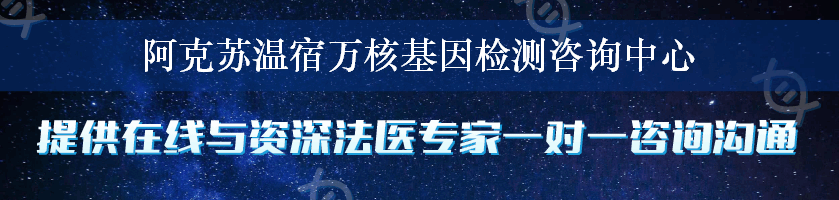 阿克苏温宿万核基因检测咨询中心

提供在线与资深法医专家一对一咨询沟通